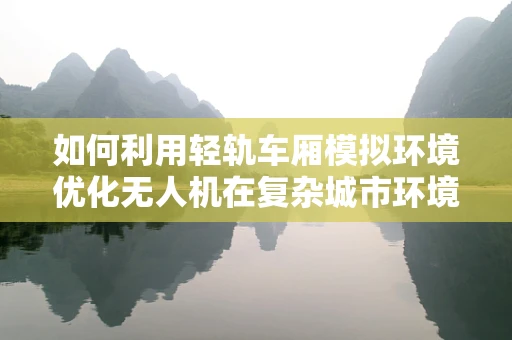 如何利用轻轨车厢模拟环境
优化无人机在复杂城市环境